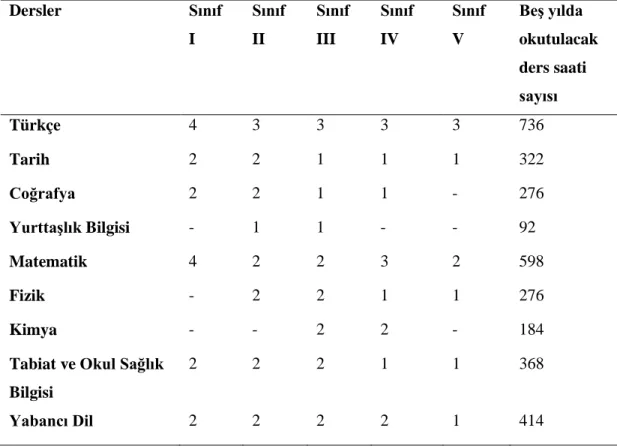 | Dersler | Sınıf I | Sınıf II | Sınıf III | Sınıf IV | Sınıf V | Beş yılda okutulacak ders saati sayısı |
|---|---|---|---|---|---|---|
| Türkçe | 4 | 3 | 3 | 3 | 3 | 736 |
| Tarih | 2 | 2 | 1 | 1 | 1 | 322 |
| Coğrafya | 2 | 2 | 1 | 1 | - | 276 |
| Yurttaşlık Bilgisi | - | 1 | 1 | - | - | 92 |
| Matematik | 4 | 2 | 2 | 3 | 2 | 598 |
| Fizik | - | 2 | 2 | 1 | 1 | 276 |
| Kimya | - | - | 2 | 2 | - | 184 |
| Tabiat ve Okul Sağlık Bilgisi | 2 | 2 | 2 | 1 | 1 | 368 |
| Yabancı Dil | 2 | 2 | 2 | 2 | 1 | 414 |